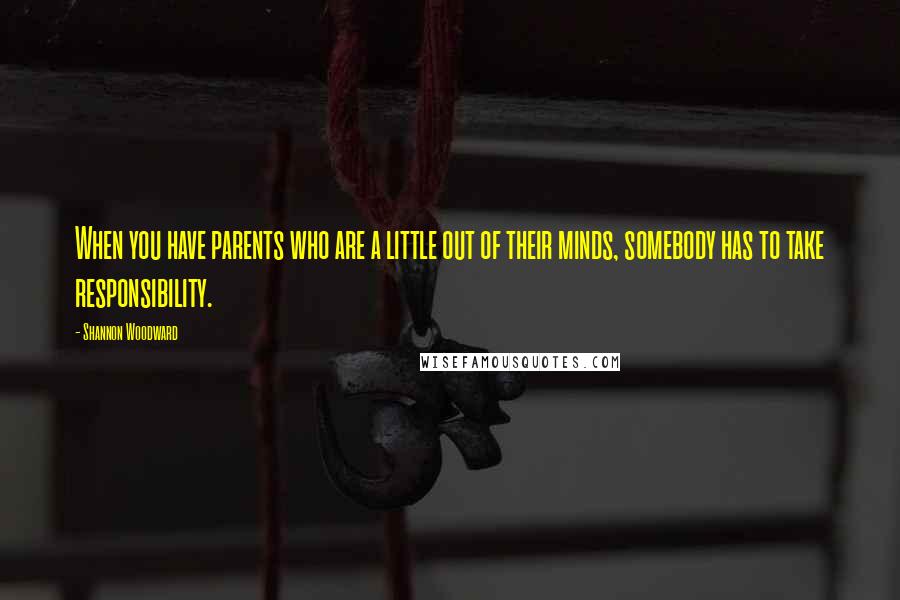 When you have parents who are a little out of their minds, somebody has to take responsibility.

- Shannon Woodward

WISEFAMOUSQUOTES.COM